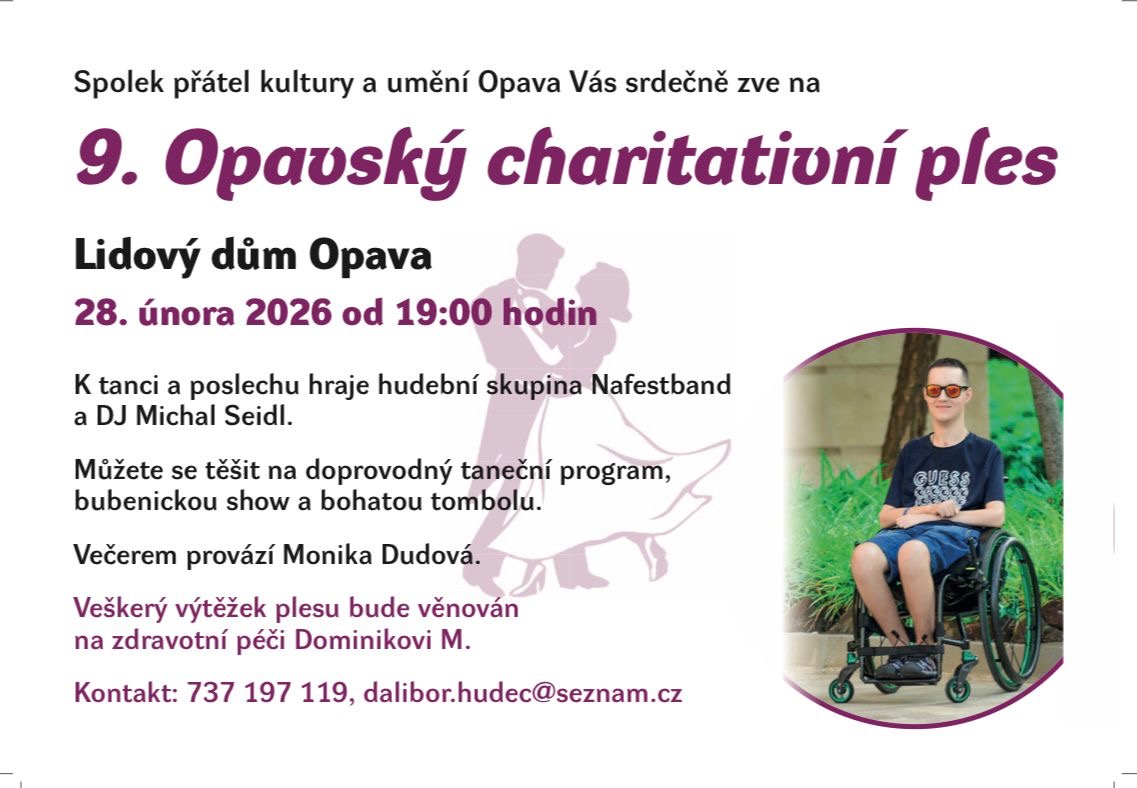 Spolek přátel kultury a umění Opava Vás srdečně zve na

9. Opavský charitativní ples

Lidový dům Opava

28. února 2026 od 19:00 hodin

K tanci a poslechu hraje hudební skupina Nafestband a DJ Michal Seidl.

Můžete se těšit na doprovodný taneční program, bubenickou show a bohatou tombolu.

Večerem provází Monika Dudová.

Veškerý výtěžek plesu bude věnován na zdravotní péči Dominikovi M.

Kontakt: 737 197 119, dalibor.hudec@seznam.cz